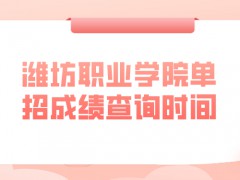 潍坊职业学院单招成绩查询时间